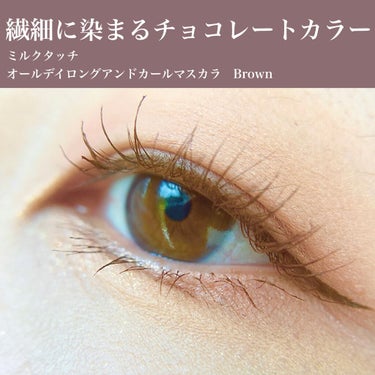 繊細に染まるチョコレートカラー
ミルクタッチ
オールデイロングアンドカールマスカラ　Brown